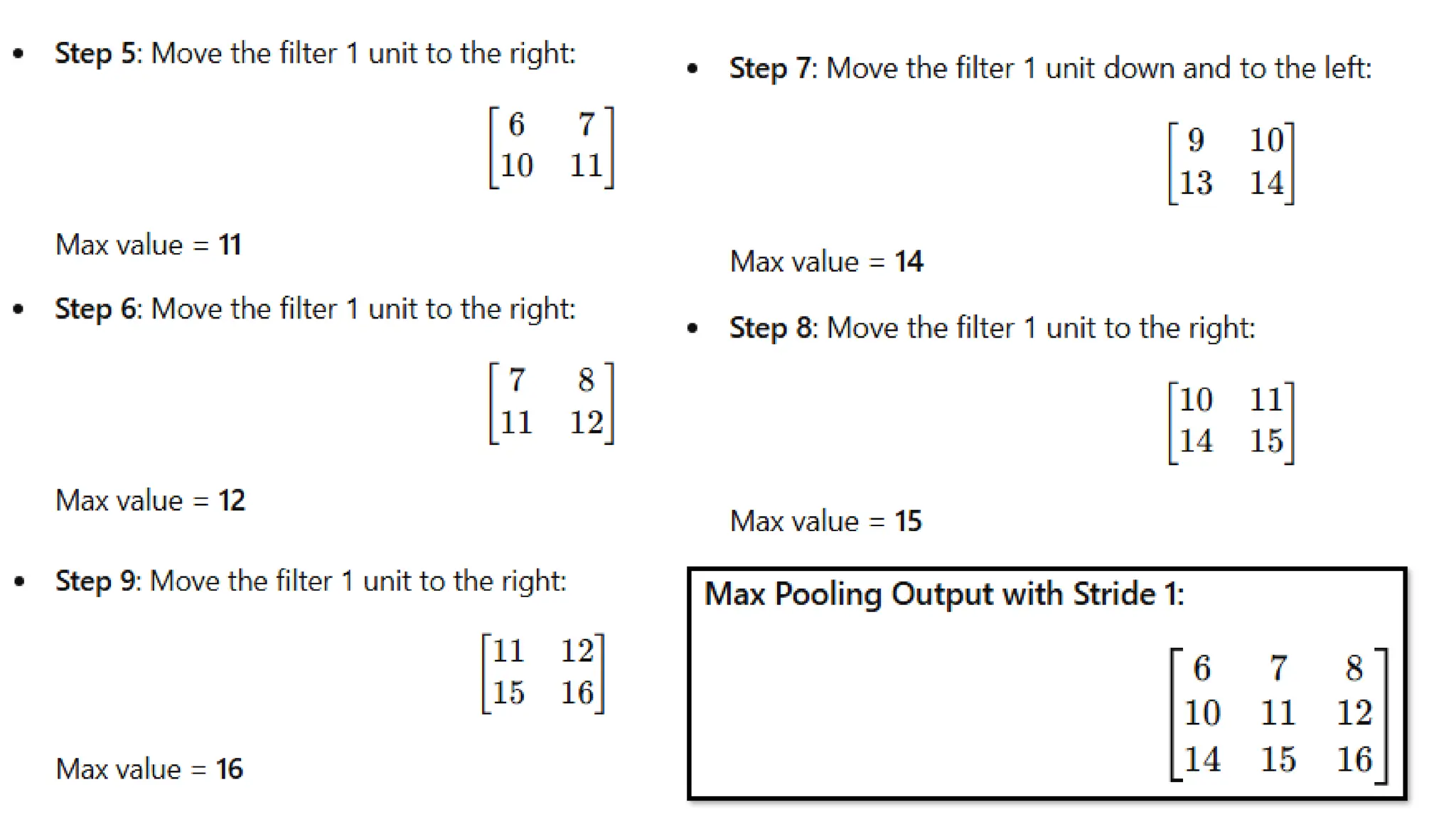 • Step 5: Move the filter 1 unit to the right:

$\begin{bmatrix} 6 & 7 \\ 10 & 11 \end{bmatrix}$

Max value = 11

• Step 6: Move the filter 1 unit to the right:

$\begin{bmatrix} 7 & 8 \\ 11 & 12 \end{bmatrix}$

Max value = 12

• Step 9: Move the filter 1 unit to the right:

$\begin{bmatrix} 11 & 12 \\ 15 & 16 \end{bmatrix}$

Max value = 16

• Step 7: Move the filter 1 unit down and to the left:

$\begin{bmatrix} 9 & 10 \\ 13 & 14 \end{bmatrix}$

Max value = 14

• Step 8: Move the filter 1 unit to the right:

$\begin{bmatrix} 10 & 11 \\ 14 & 15 \end{bmatrix}$

Max value = 15

Max Pooling Output with Stride 1:

$\begin{bmatrix} 6 & 7 & 8 \\ 10 & 11 & 12 \\ 14 & 15 & 16 \end{bmatrix}$